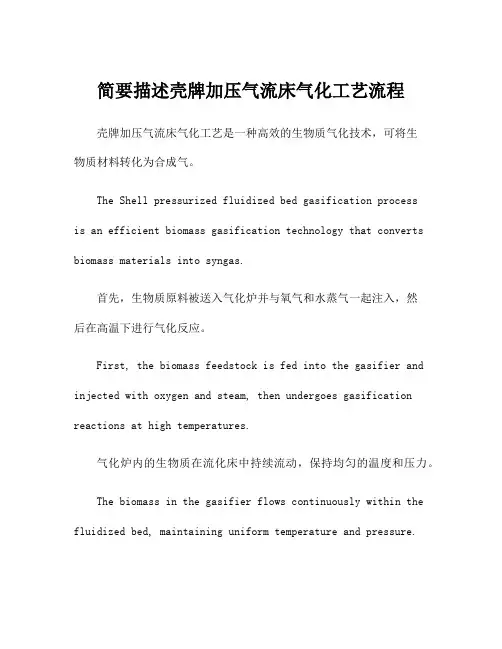 简要描述壳牌加压气流床气化工艺流程

壳牌加压气流床气化工艺是一种高效的生物质气化技术，可将生物质材料转化为合成气。

The Shell pressurized fluidized bed gasification process is an efficient biomass gasification technology that converts biomass materials into syngas.

首先，生物质原料被送入气化炉并与氧气和水蒸气一起注入，然后在高温下进行气化反应。

First, the biomass feedstock is fed into the gasifier and injected with oxygen and steam, then undergoes gasification reactions at high temperatures.

气化炉内的生物质在流化床中持续流动，保持均匀的温度和压力。

The biomass in the gasifier flows continuously within the fluidized bed, maintaining uniform temperature and pressure.